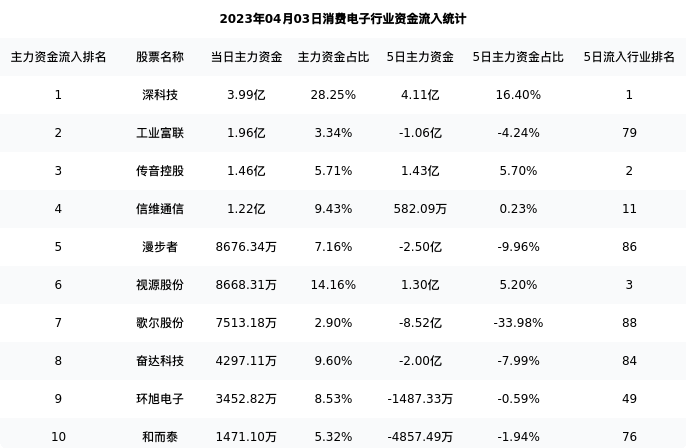 2023年04月03日消费电子行业资金流入统计

| 主力资金流入排名 | 股票名称 | 当日主力资金 | 主力资金占比 | 5日主力资金 | 5日主力资金占比 | 5日流入行业排名 |
|---|---|---|---|---|---|---|
| 1 | 深科技 | 3.99亿 | 28.25% | 4.11亿 | 16.40% | 1 |
| 2 | 工业富联 | 1.96亿 | 3.34% | -1.06亿 | -4.24% | 79 |
| 3 | 传音控股 | 1.46亿 | 5.71% | 1.43亿 | 5.70% | 2 |
| 4 | 信维通信 | 1.22亿 | 9.43% | 582.09万 | 0.23% | 11 |
| 5 | 漫步者 | 8676.34万 | 7.16% | -2.50亿 | -9.96% | 86 |
| 6 | 视源股份 | 8668.31万 | 14.16% | 1.30亿 | 5.20% | 3 |
| 7 | 歌尔股份 | 7513.18万 | 2.90% | -8.52亿 | -33.98% | 88 |
| 8 | 奋达科技 | 4297.11万 | 9.60% | -2.00亿 | -7.99% | 84 |
| 9 | 环旭电子 | 3452.82万 | 8.53% | -1487.33万 | -0.59% | 49 |
| 10 | 和而泰 | 1471.10万 | 5.32% | -4857.49万 | -1.94% | 76 |